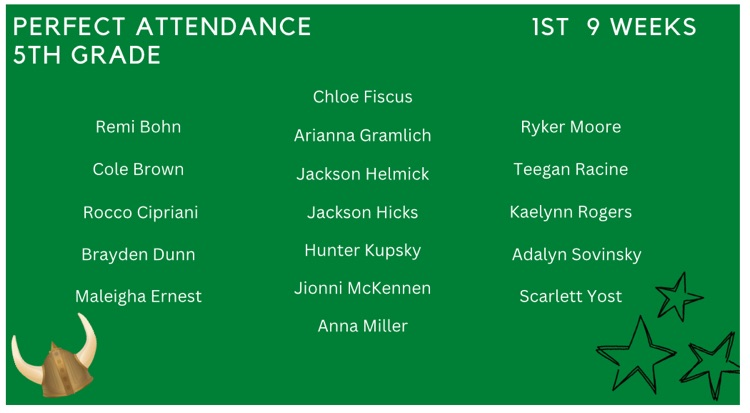 PERFECT ATTENDANCE
5TH GRADE

1ST 9 WEEKS

Remi Bohn
Cole Brown
Rocco Cipriani
Brayden Dunn
Maleigha Ernest

Chloe Fiscus
Arianna Gramlich
Jackson Helmick
Jackson Hicks
Hunter Kupsky
Jionni McKennen
Anna Miller

Ryker Moore
Teegan Racine
Kaelynn Rogers
Adalyn Sovinsky
Scarlett Yost